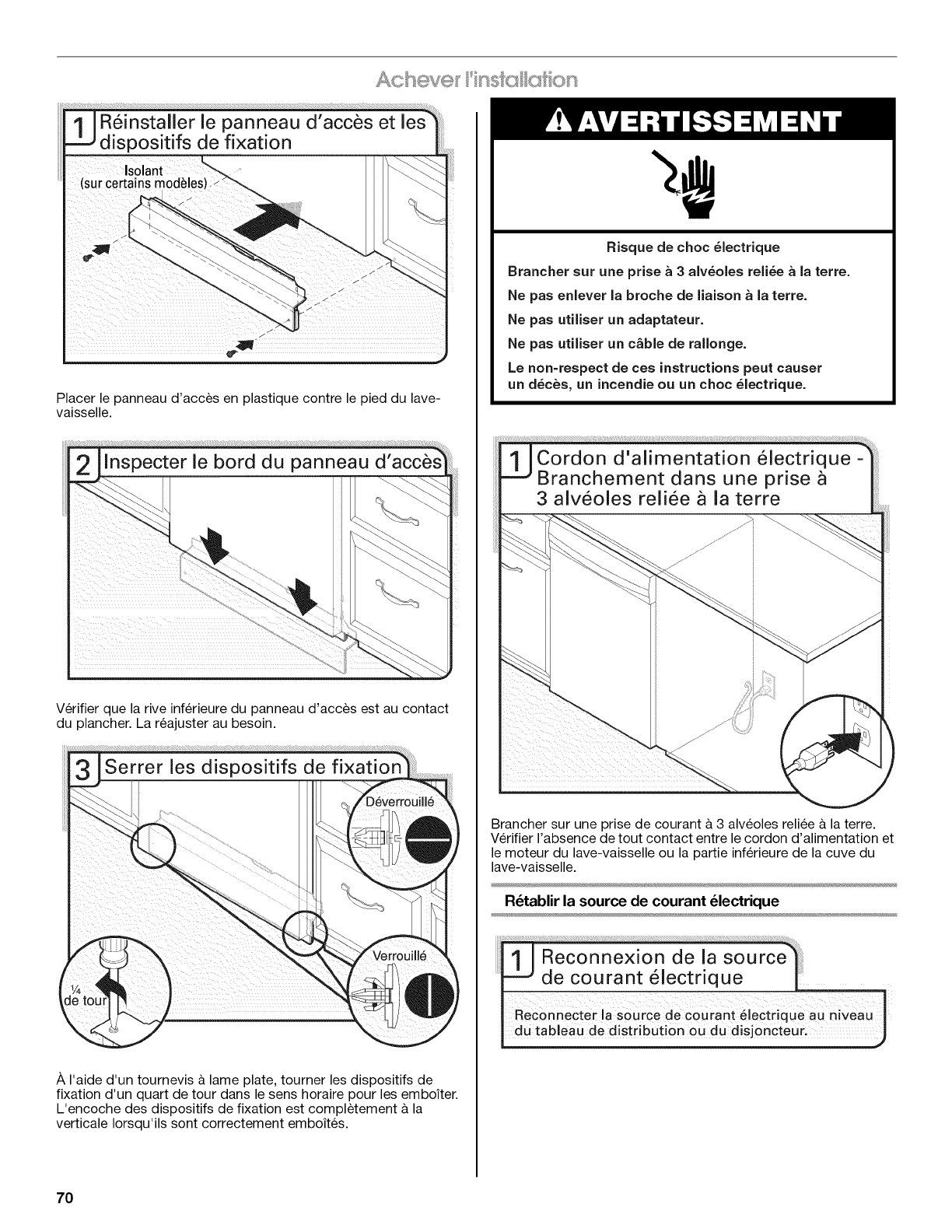 Achever l'installation

1 Réinstaller le panneau d'accès et les dispositifs de fixation

Isolant
(sur certains modèles)

Placer le panneau d'accès en plastique contre le pied du lave-vaisselle.

2 Inspecter le bord du panneau d'accès

Vérifier que la rive inférieure du panneau d'accès est au contact du plancher. La réajuster au besoin.

3 Serrer les dispositifs de fixation

Déverrouillé

Verrouillé

¼ de tour

À l'aide d'un tournevis à lame plate, tourner les dispositifs de fixation d'un quart de tour dans le sens horaire pour les emboîter. L'encoche des dispositifs de fixation est complètement à la verticale lorsqu'ils sont correctement emboîtés.

AVERTISSEMENT

Risque de choc électrique

Brancher sur une prise à 3 alvéoles reliée à la terre.

Ne pas enlever la broche de liaison à la terre.

Ne pas utiliser un adaptateur.

Ne pas utiliser un câble de rallonge.

Le non-respect de ces instructions peut causer un décès, un incendie ou un choc électrique.

1 Cordon d'alimentation électrique - Branchement dans une prise à 3 alvéoles reliée à la terre

Brancher sur une prise de courant à 3 alvéoles reliée à la terre. Vérifier l'absence de tout contact entre le cordon d'alimentation et le moteur du lave-vaisselle ou la partie inférieure de la cuve du lave-vaisselle.

Rétablir la source de courant électrique

1 Reconnexion de la source de courant électrique

Reconnecter la source de courant électrique au niveau du tableau de distribution ou du disjoncteur.

70